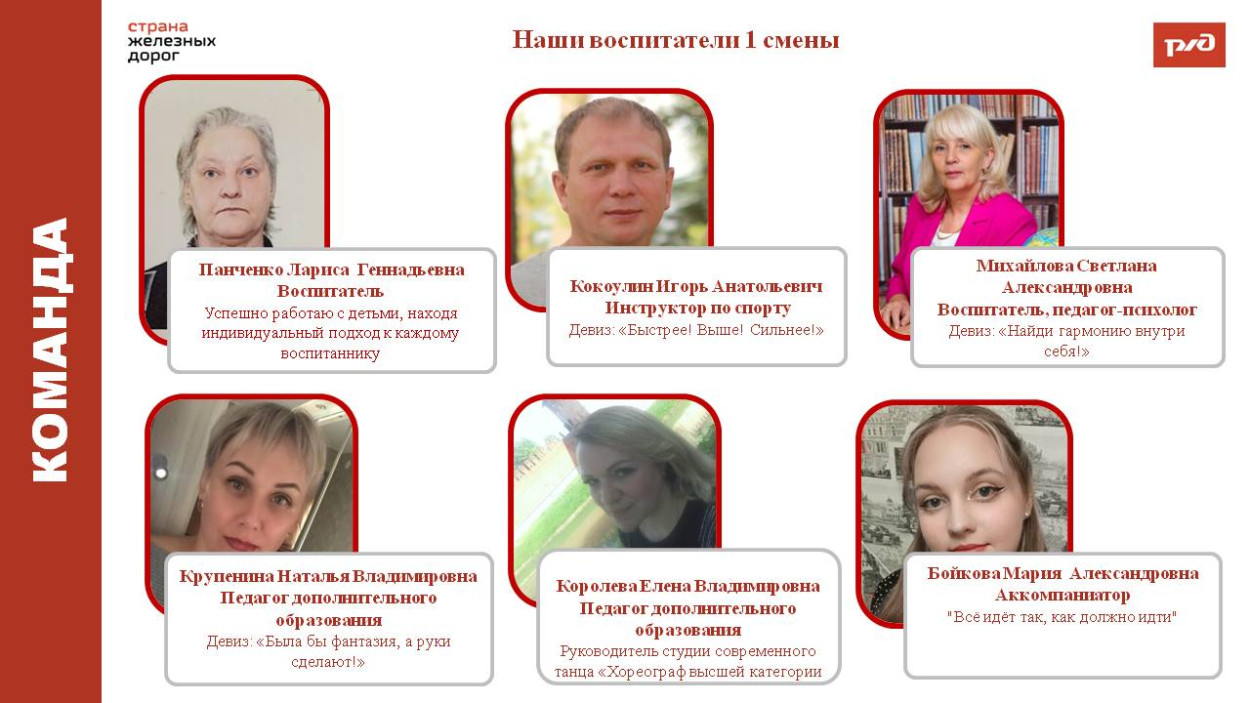 КОМАНДА

страна железных дорог

Наши воспитатели 1 смены

РЖД

Панченко Лариса Геннадьевна
Воспитатель
Успешно работаю с детьми, находя индивидуальный подход к каждому воспитаннику

Кокоулин Игорь Анатольевич
Инструктор по спорту
Девиз: «Быстрее! Выше! Сильнее!»

Михайлова Светлана Александровна
Воспитатель, педагог-психолог
Девиз: «Найди гармонию внутри себя!»

Крупенина Наталья Владимировна
Педагог дополнительного образования
Девиз: «Была бы фантазия, а руки сделают!»

Королева Елена Владимировна
Педагог дополнительного образования
Руководитель студии современного танца «Хореограф высшей категории

Бойкова Мария Александровна
Аккомпаниатор
"Всё идёт так, как должно идти"